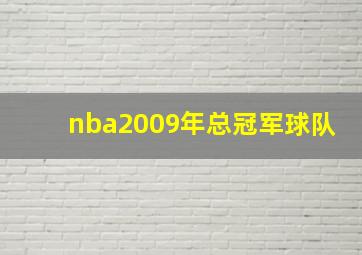 nba2009年总冠军球队